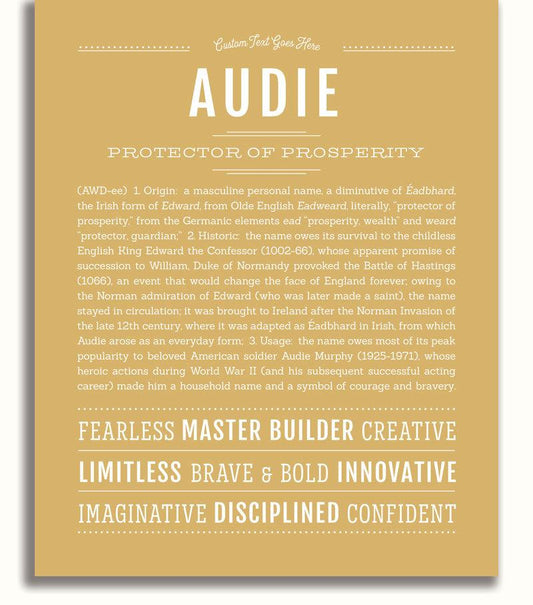 Custom Text Goes Here

AUDIE

PROTECTOR OF PROSPERITY

(AWD-ee) 1. Origin: a masculine personal name, a diminutive of Éadbhard, the Irish form of Edward, from Olde English Eadweard, literally, "protector of prosperity," from the Germanic elements ead "prosperity, wealth" and weard "protector, guardian;" 2. Historic: the name owes its survival to the childless English King Edward the Confessor (1002-66), whose apparent promise of succession to William, Duke of Normandy provoked the Battle of Hastings (1066), an event that would change the face of England forever; owing to the Norman admiration of Edward (who was later made a saint), the name stayed in circulation; it was brought to Ireland after the Norman Invasion of the late 12th century, where it was adapted as Éadbhard in Irish, from which Audie arose as an everyday form; 3. Usage: the name owes most of its peak popularity to beloved American soldier Audie Murphy (1925-1971), whose heroic actions during World War II (and his subsequent successful acting career) made him a household name and a symbol of courage and bravery.

FEARLESS MASTER BUILDER CREATIVE

LIMITLESS BRAVE & BOLD INNOVATIVE

IMAGINATIVE DISCIPLINED CONFIDENT